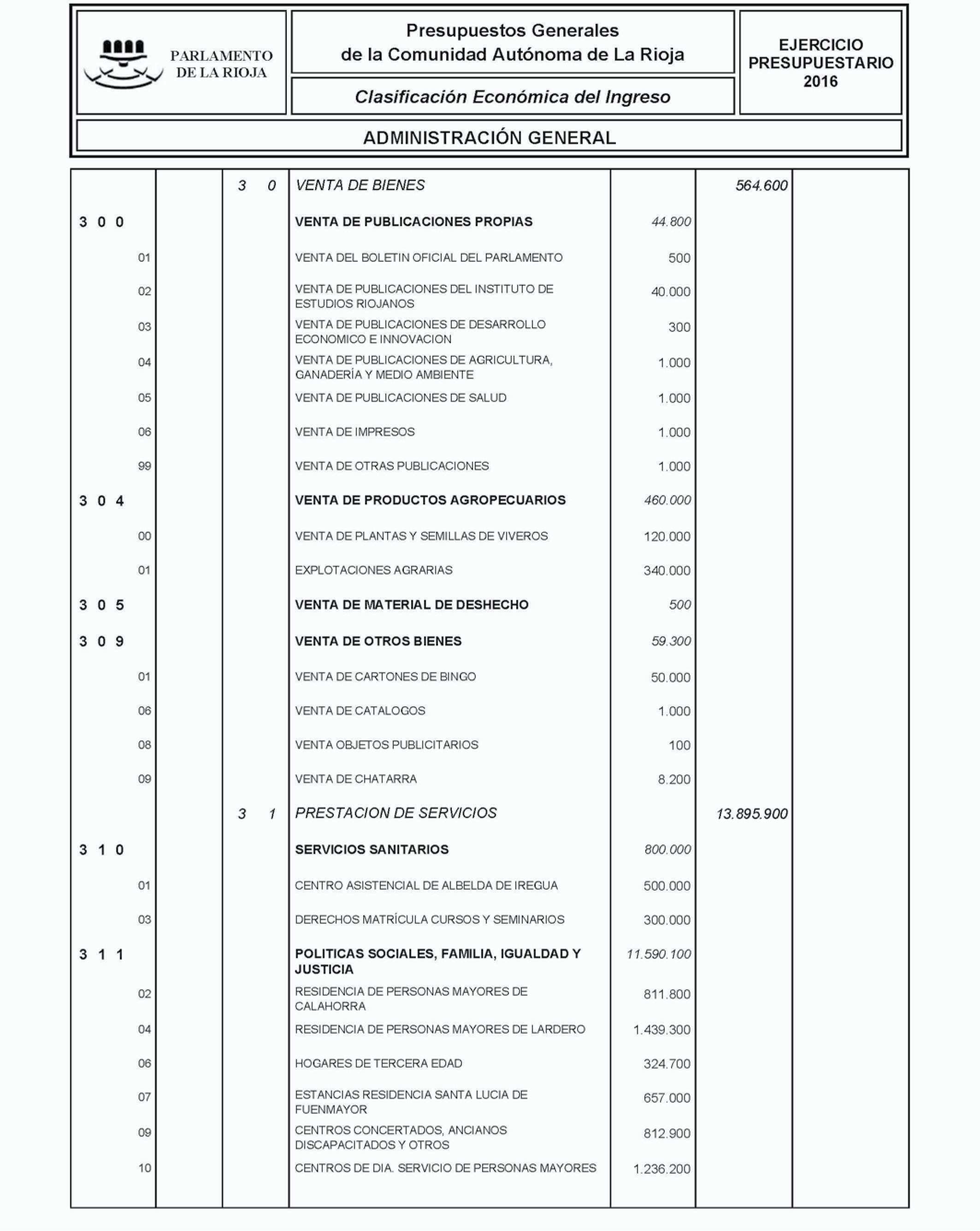 PARLAMENTO DE LA RIOJA

Presupuestos Generales de la Comunidad Autónoma de La Rioja

Clasificación Económica del Ingreso

EJERCICIO PRESUPUESTARIO 2016

ADMINISTRACIÓN GENERAL

| | | | | | | |
|---|---|---|---|---|---|---|
| | | 3 0 | VENTA DE BIENES | | 564.600 | |
| 3 0 0 | | | VENTA DE PUBLICACIONES PROPIAS | 44.800 | | |
| 01 | | | VENTA DEL BOLETIN OFICIAL DEL PARLAMENTO | 500 | | |
| 02 | | | VENTA DE PUBLICACIONES DEL INSTITUTO DE ESTUDIOS RIOJANOS | 40.000 | | |
| 03 | | | VENTA DE PUBLICACIONES DE DESARROLLO ECONOMICO E INNOVACION | 300 | | |
| 04 | | | VENTA DE PUBLICACIONES DE AGRICULTURA, GANADERÍA Y MEDIO AMBIENTE | 1.000 | | |
| 05 | | | VENTA DE PUBLICACIONES DE SALUD | 1.000 | | |
| 06 | | | VENTA DE IMPRESOS | 1.000 | | |
| 99 | | | VENTA DE OTRAS PUBLICACIONES | 1.000 | | |
| 3 0 4 | | | VENTA DE PRODUCTOS AGROPECUARIOS | 460.000 | | |
| 00 | | | VENTA DE PLANTAS Y SEMILLAS DE VIVEROS | 120.000 | | |
| 01 | | | EXPLOTACIONES AGRARIAS | 340.000 | | |
| 3 0 5 | | | VENTA DE MATERIAL DE DESHECHO | 500 | | |
| 3 0 9 | | | VENTA DE OTROS BIENES | 59.300 | | |
| 01 | | | VENTA DE CARTONES DE BINGO | 50.000 | | |
| 06 | | | VENTA DE CATALOGOS | 1.000 | | |
| 08 | | | VENTA OBJETOS PUBLICITARIOS | 100 | | |
| 09 | | | VENTA DE CHATARRA | 8.200 | | |
| | | 3 1 | PRESTACION DE SERVICIOS | | 13.895.900 | |
| 3 1 0 | | | SERVICIOS SANITARIOS | 800.000 | | |
| 01 | | | CENTRO ASISTENCIAL DE ALBELDA DE IREGUA | 500.000 | | |
| 03 | | | DERECHOS MATRÍCULA CURSOS Y SEMINARIOS | 300.000 | | |
| 3 1 1 | | | POLITICAS SOCIALES, FAMILIA, IGUALDAD Y JUSTICIA | 11.590.100 | | |
| 02 | | | RESIDENCIA DE PERSONAS MAYORES DE CALAHORRA | 811.800 | | |
| 04 | | | RESIDENCIA DE PERSONAS MAYORES DE LARDERO | 1.439.300 | | |
| 06 | | | HOGARES DE TERCERA EDAD | 324.700 | | |
| 07 | | | ESTANCIAS RESIDENCIA SANTA LUCIA DE FUENMAYOR | 657.000 | | |
| 09 | | | CENTROS CONCERTADOS, ANCIANOS DISCAPACITADOS Y OTROS | 812.900 | | |
| 10 | | | CENTROS DE DIA. SERVICIO DE PERSONAS MAYORES | 1.236.200 | | |